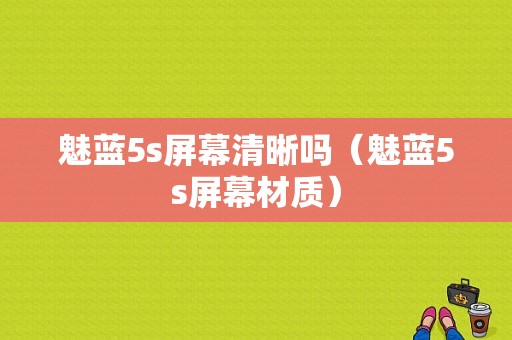 魅蓝5s屏幕清晰吗（魅蓝5s屏幕材质）